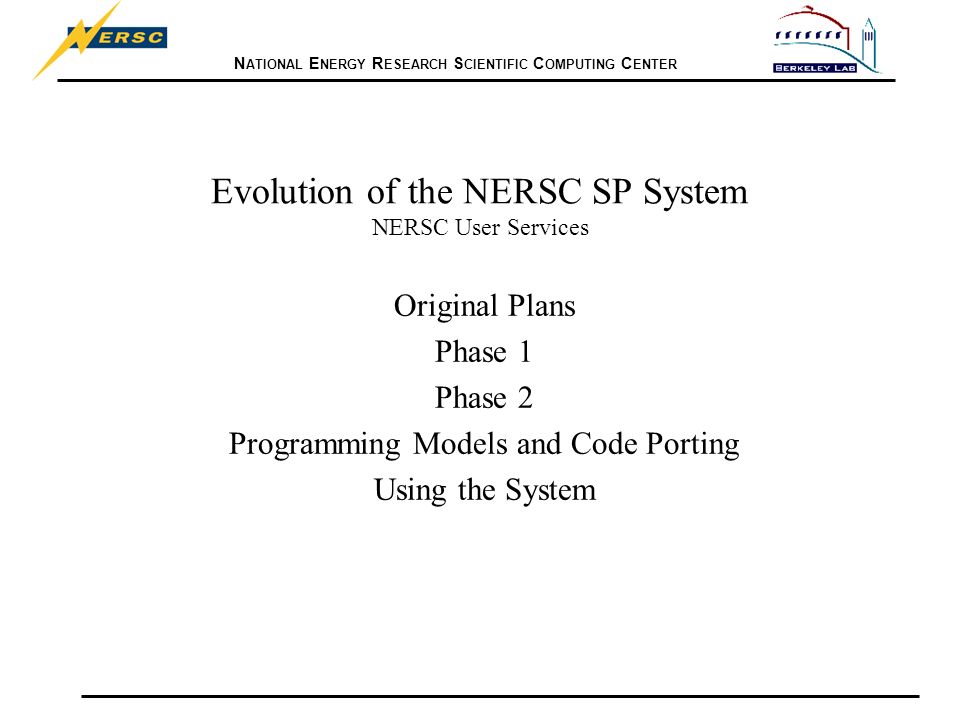 NERSC

NATIONAL ENERGY RESEARCH SCIENTIFIC COMPUTING CENTER

BERKELEY LAB

Evolution of the NERSC SP System
NERSC User Services

Original Plans
Phase 1
Phase 2
Programming Models and Code Porting
Using the System